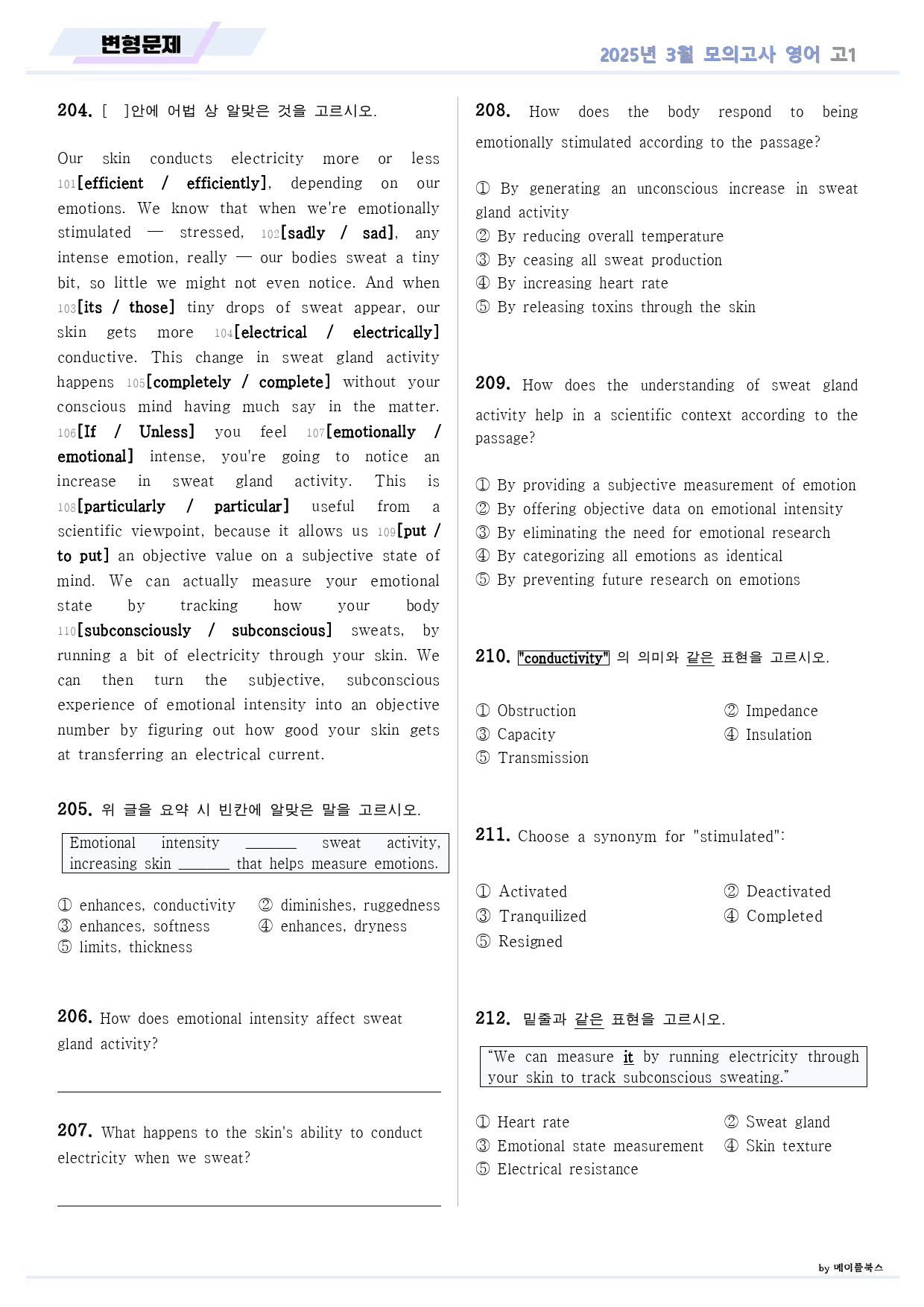 변형문제

2025년 3월 모의고사 영어 고1

204. [ ]안에 어법 상 알맞은 것을 고르시오.

Our skin conducts electricity more or less 101[efficient / efficiently], depending on our emotions. We know that when we're emotionally stimulated — stressed, 102[sadly / sad], any intense emotion, really — our bodies sweat a tiny bit, so little we might not even notice. And when 103[its / those] tiny drops of sweat appear, our skin gets more 104[electrical / electrically] conductive. This change in sweat gland activity happens 105[completely / complete] without your conscious mind having much say in the matter. 106[If / Unless] you feel 107[emotionally / emotional] intense, you're going to notice an increase in sweat gland activity. This is 108[particularly / particular] useful from a scientific viewpoint, because it allows us 109[put / to put] an objective value on a subjective state of mind. We can actually measure your emotional state by tracking how your body 110[subconsciously / subconscious] sweats, by running a bit of electricity through your skin. We can then turn the subjective, subconscious experience of emotional intensity into an objective number by figuring out how good your skin gets at transferring an electrical current.

205. 위 글을 요약 시 빈칸에 알맞은 말을 고르시오.

Emotional intensity ____ sweat activity, increasing skin ____ that helps measure emotions.

① enhances, conductivity ② diminishes, ruggedness
③ enhances, softness ④ enhances, dryness
⑤ limits, thickness

206. How does emotional intensity affect sweat gland activity?

____

207. What happens to the skin's ability to conduct electricity when we sweat?

____

208. How does the body respond to being emotionally stimulated according to the passage?

① By generating an unconscious increase in sweat gland activity
② By reducing overall temperature
③ By ceasing all sweat production
④ By increasing heart rate
⑤ By releasing toxins through the skin

209. How does the understanding of sweat gland activity help in a scientific context according to the passage?

① By providing a subjective measurement of emotion
② By offering objective data on emotional intensity
③ By eliminating the need for emotional research
④ By categorizing all emotions as identical
⑤ By preventing future research on emotions

210. "conductivity" 의 의미와 같은 표현을 고르시오.

① Obstruction ② Impedance
③ Capacity ④ Insulation
⑤ Transmission

211. Choose a synonym for "stimulated":

① Activated ② Deactivated
③ Tranquilized ④ Completed
⑤ Resigned

212. 밑줄과 같은 표현을 고르시오.

"We can measure it by running electricity through your skin to track subconscious sweating."

① Heart rate ② Sweat gland
③ Emotional state measurement ④ Skin texture
⑤ Electrical resistance

by 메이플북스